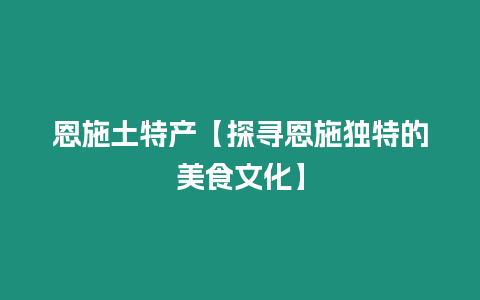 恩施土特产【探寻恩施独特的美食文化】